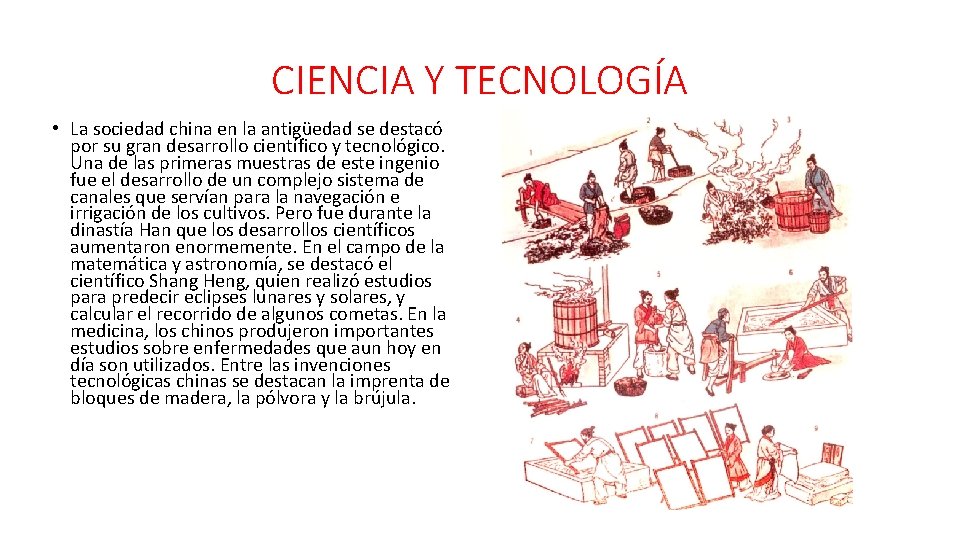 CIENCIA Y TECNOLOGÍA

• La sociedad china en la antigüedad se destacó por su gran desarrollo científico y tecnológico. Una de las primeras muestras de este ingenio fue el desarrollo de un complejo sistema de canales que servían para la navegación e irrigación de los cultivos. Pero fue durante la dinastía Han que los desarrollos científicos aumentaron enormemente. En el campo de la matemática y astronomía, se destacó el científico Shang Heng, quien realizó estudios para predecir eclipses lunares y solares, y calcular el recorrido de algunos cometas. En la medicina, los chinos produjeron importantes estudios sobre enfermedades que aun hoy en día son utilizados. Entre las invenciones tecnológicas chinas se destacan la imprenta de bloques de madera, la pólvora y la brújula.

1
2
3
4
5
6
7
8